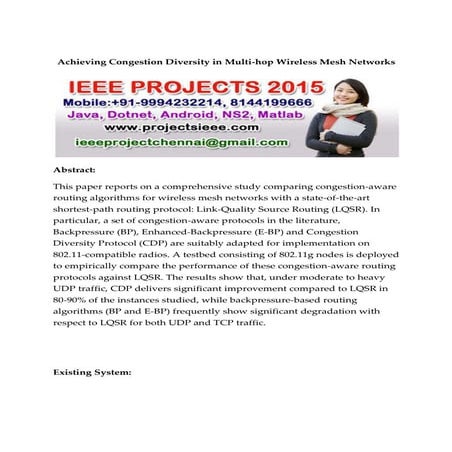 Achieving Congestion Diversity in Multi-hop Wireless Mesh Networks

IEEE PROJECTS 2015
Mobile:+91-9994232214, 8144199666
Java, Dotnet, Android, NS2, Matlab
www.projectsieee.com
ieeeprojectchennai@gmail.com

Abstract:

This paper reports on a comprehensive study comparing congestion-aware routing algorithms for wireless mesh networks with a state-of-the-art shortest-path routing protocol: Link-Quality Source Routing (LQSR). In particular, a set of congestion-aware protocols in the literature, Backpressure (BP), Enhanced-Backpressure (E-BP) and Congestion Diversity Protocol (CDP) are suitably adapted for implementation on 802.11-compatible radios. A testbed consisting of 802.11g nodes is deployed to empirically compare the performance of these congestion-aware routing protocols against LQSR. The results show that, under moderate to heavy UDP traffic, CDP delivers significant improvement compared to LQSR in 80-90% of the instances studied, while backpressure-based routing algorithms (BP and E-BP) frequently show significant degradation with respect to LQSR for both UDP and TCP traffic.

Existing System: